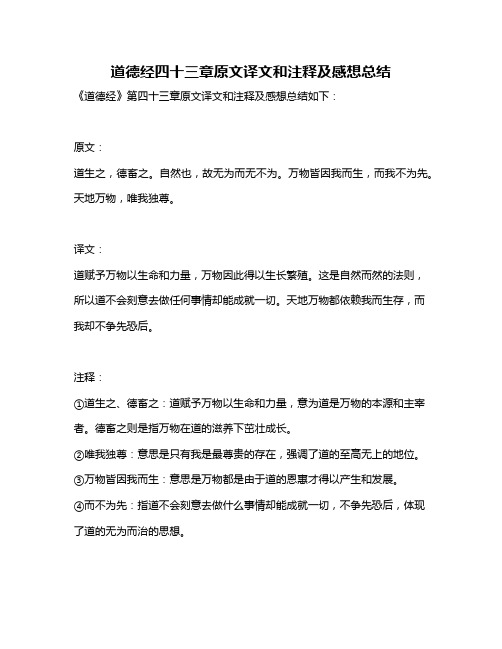 道德经四十三章原文译文和注释及感想总结

《道德经》第四十三章原文译文和注释及感想总结如下：

原文：

道生之，德畜之。自然也，故无为而无不为。万物皆因我而生，而我不为先。天地万物，唯我独尊。

译文：

道赋予万物以生命和力量，万物因此得以生长繁殖。这是自然而然的法则，所以道不会刻意去做任何事情却能成就一切。天地万物都依赖我而生存，而我却不争先恐后。

注释：

①道生之、德畜之：道赋予万物以生命和力量，意为道是万物的本源和主宰者。德畜之则是指万物在道的滋养下茁壮成长。

②唯我独尊：意思是只有我是最尊贵的存在，强调了道的至高无上的地位。

③万物皆因我而生：意思是万物都是由于道的恩惠才得以产生和发展。

④而不为先：指道不会刻意去做什么事情却能成就一切，不争先恐后，体现了道的无为而治的思想。